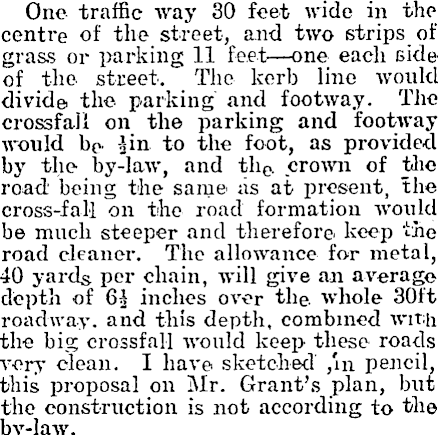 One traffic way 30 feet wide in the centre of the street, and two strips of grass or parking 11 feet—one each side of the street. The kerb line would divide the parking and footway. The crossfall on the parking and footway would be $\frac{1}{2}$in to the foot, as provided by the by-law, and the crown of the road being the same as at present, the cross-fall on the road formation would be much steeper and therefore keep the road cleaner. The allowance for metal, 40 yards per chain, will give an average depth of $6\frac{1}{2}$ inches over the whole 30ft roadway. and this depth, combined with the big crossfall would keep these roads very clean. I have sketched ,in pencil, this proposal on Mr. Grant's plan, but the construction is not according to the by-law.